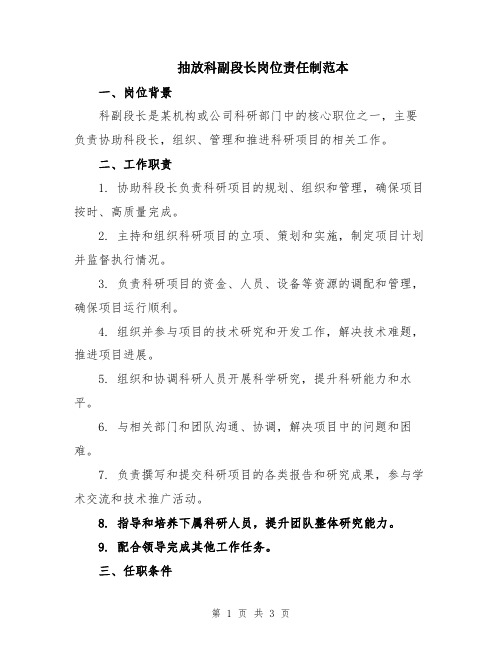 抽放科副段长岗位责任制范本

一、岗位背景

科副段长是某机构或公司科研部门中的核心职位之一，主要负责协助科段长，组织、管理和推进科研项目的相关工作。

二、工作职责

1. 协助科段长负责科研项目的规划、组织和管理，确保项目按时、高质量完成。

2. 主持和组织科研项目的立项、策划和实施，制定项目计划并监督执行情况。

3. 负责科研项目的资金、人员、设备等资源的调配和管理，确保项目运行顺利。

4. 组织并参与项目的技术研究和开发工作，解决技术难题，推进项目进展。

5. 组织和协调科研人员开展科学研究，提升科研能力和水平。

6. 与相关部门和团队沟通、协调，解决项目中的问题和困难。

7. 负责撰写和提交科研项目的各类报告和研究成果，参与学术交流和技术推广活动。

8. 指导和培养下属科研人员，提升团队整体研究能力。

9. 配合领导完成其他工作任务。

三、任职条件

第 1 页 共 3 页